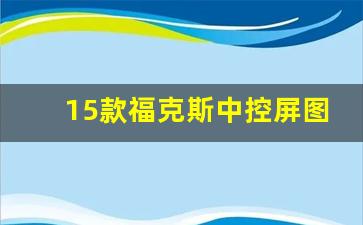 15款福克斯中控屏图